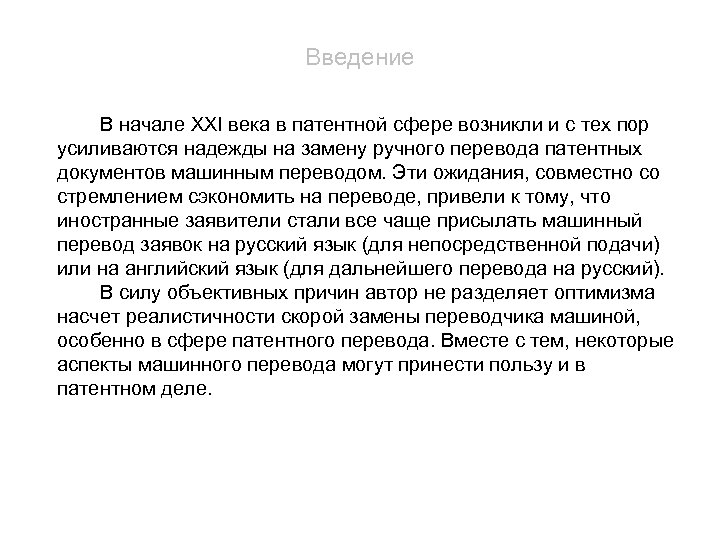 Введение

В начале XXI века в патентной сфере возникли и с тех пор усиливаются надежды на замену ручного перевода патентных документов машинным переводом. Эти ожидания, совместно со стремлением сэкономить на переводе, привели к тому, что иностранные заявители стали все чаще присылать машинный перевод заявок на русский язык (для непосредственной подачи) или на английский язык (для дальнейшего перевода на русский).

В силу объективных причин автор не разделяет оптимизма насчет реалистичности скорой замены переводчика машиной, особенно в сфере патентного перевода. Вместе с тем, некоторые аспекты машинного перевода могут принести пользу и в патентном деле.